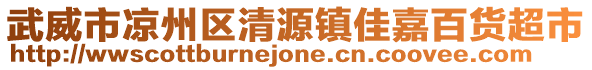 武威市凉州区清源镇佳嘉百货超市
http://wwscottburnejone.cn.coovee.com